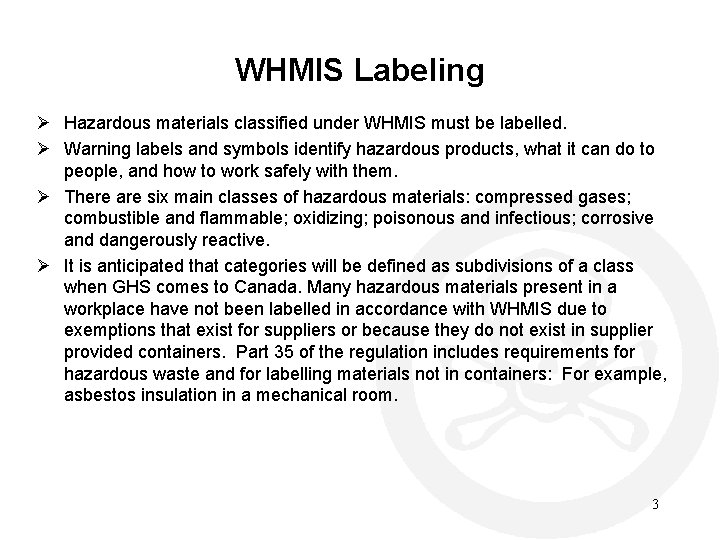 WHMIS Labeling

➢ Hazardous materials classified under WHMIS must be labelled.

➢ Warning labels and symbols identify hazardous products, what it can do to people, and how to work safely with them.

➢ There are six main classes of hazardous materials: compressed gases; combustible and flammable; oxidizing; poisonous and infectious; corrosive and dangerously reactive.

➢ It is anticipated that categories will be defined as subdivisions of a class when GHS comes to Canada. Many hazardous materials present in a workplace have not been labelled in accordance with WHMIS due to exemptions that exist for suppliers or because they do not exist in supplier provided containers. Part 35 of the regulation includes requirements for hazardous waste and for labelling materials not in containers: For example, asbestos insulation in a mechanical room.

3